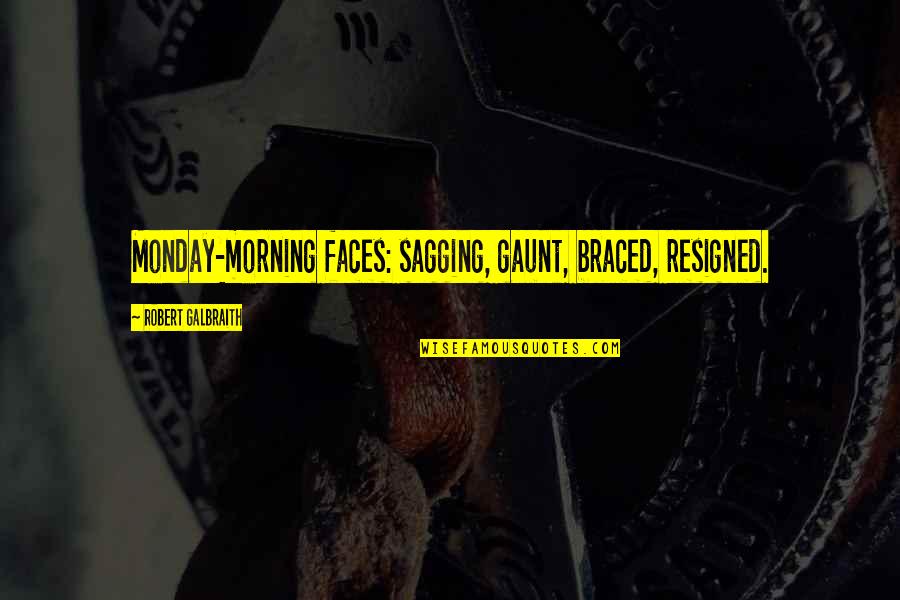 MONDAY-MORNING FACES: SAGGING, GAUNT, BRACED, RESIGNED.

— ROBERT GALBRAITH

WISEFAMOUSQUOTES.COM